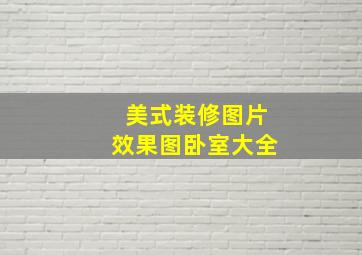 美式装修图片
效果图卧室大全